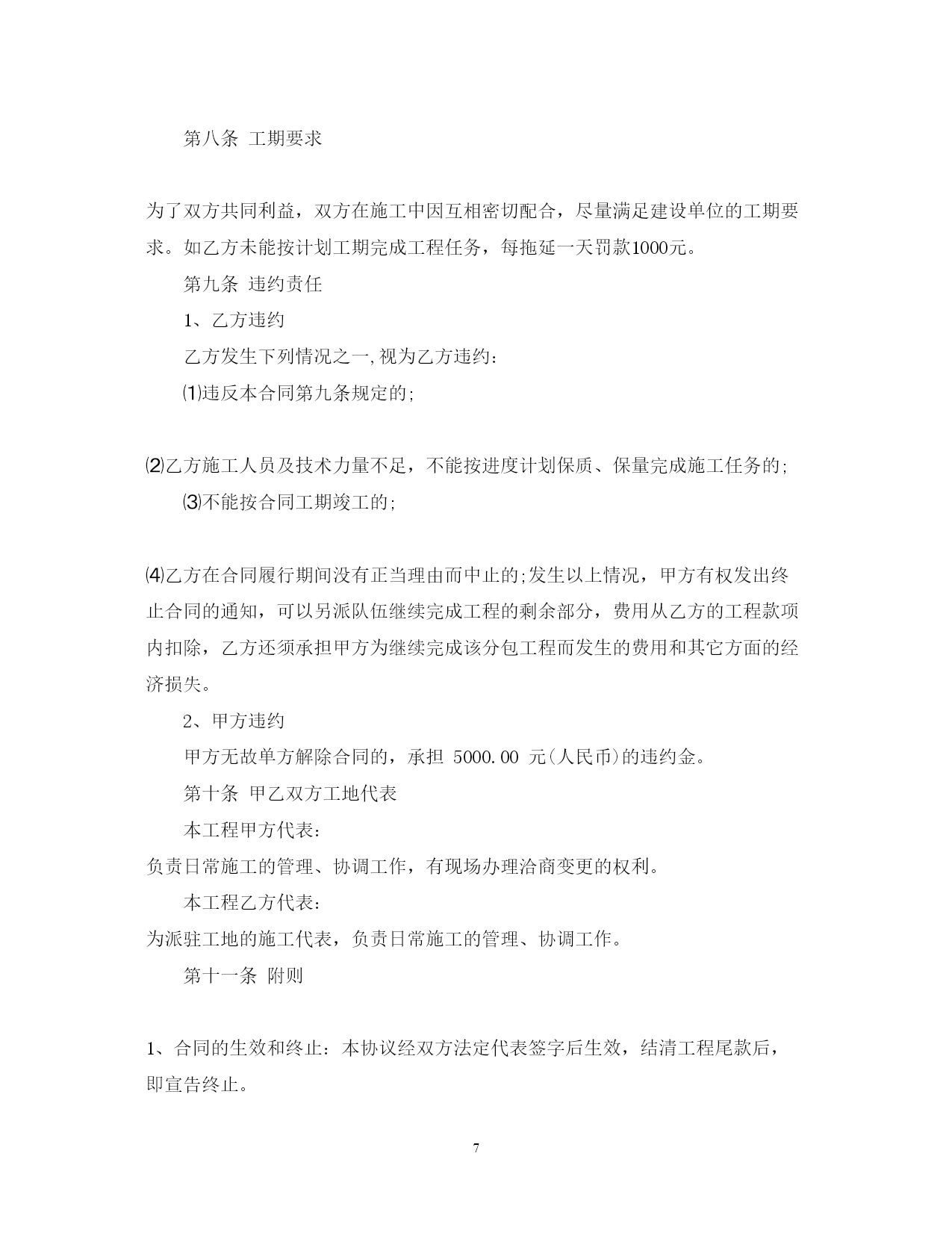 第八条 工期要求

为了双方共同利益，双方在施工中因互相密切配合，尽量满足建设单位的工期要求。如乙方未能按计划工期完成工程任务，每拖延一天罚款1000元。

第九条 违约责任

1、乙方违约

乙方发生下列情况之一,视为乙方违约：

⑴违反本合同第九条规定的;

⑵乙方施工人员及技术力量不足，不能按进度计划保质、保量完成施工任务的;

⑶不能按合同工期竣工的;

⑷乙方在合同履行期间没有正当理由而中止的;发生以上情况，甲方有权发出终止合同的通知，可以另派队伍继续完成工程的剩余部分，费用从乙方的工程款项内扣除，乙方还须承担甲方为继续完成该分包工程而发生的费用和其它方面的经济损失。

2、甲方违约

甲方无故单方解除合同的，承担 5000.00 元(人民币)的违约金。

第十条 甲乙双方工地代表

本工程甲方代表：

负责日常施工的管理、协调工作，有现场办理洽商变更的权利。

本工程乙方代表：

为派驻工地的施工代表，负责日常施工的管理、协调工作。

第十一条 附则

1、合同的生效和终止：本协议经双方法定代表签字后生效，结清工程尾款后，即宣告终止。

7